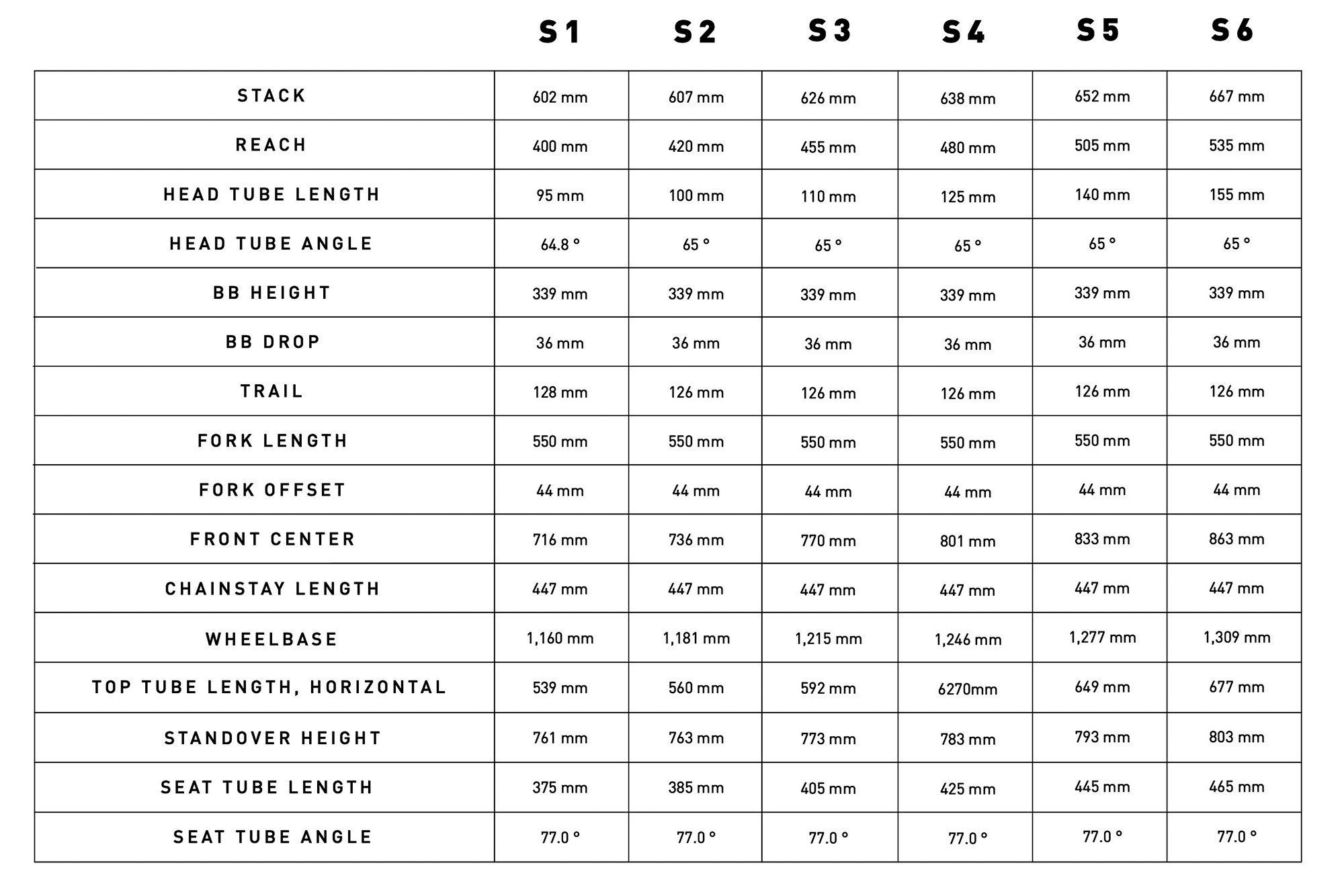 |  | S1 | S2 | S3 | S4 | S5 | S6 |
|---|---|---|---|---|---|---|
| STACK | 602 mm | 607 mm | 626 mm | 638 mm | 652 mm | 667 mm |
| REACH | 400 mm | 420 mm | 455 mm | 480 mm | 505 mm | 535 mm |
| HEAD TUBE LENGTH | 95 mm | 100 mm | 110 mm | 125 mm | 140 mm | 155 mm |
| HEAD TUBE ANGLE | 64.8 ° | 65 ° | 65 ° | 65 ° | 65 ° | 65 ° |
| BB HEIGHT | 339 mm | 339 mm | 339 mm | 339 mm | 339 mm | 339 mm |
| BB DROP | 36 mm | 36 mm | 36 mm | 36 mm | 36 mm | 36 mm |
| TRAIL | 128 mm | 126 mm | 126 mm | 126 mm | 126 mm | 126 mm |
| FORK LENGTH | 550 mm | 550 mm | 550 mm | 550 mm | 550 mm | 550 mm |
| FORK OFFSET | 44 mm | 44 mm | 44 mm | 44 mm | 44 mm | 44 mm |
| FRONT CENTER | 716 mm | 736 mm | 770 mm | 801 mm | 833 mm | 863 mm |
| CHAINSTAY LENGTH | 447 mm | 447 mm | 447 mm | 447 mm | 447 mm | 447 mm |
| WHEELBASE | 1,160 mm | 1,181 mm | 1,215 mm | 1,246 mm | 1,277 mm | 1,309 mm |
| TOP TUBE LENGTH, HORIZONTAL | 539 mm | 560 mm | 592 mm | 6270mm | 649 mm | 677 mm |
| STANDOVER HEIGHT | 761 mm | 763 mm | 773 mm | 783 mm | 793 mm | 803 mm |
| SEAT TUBE LENGTH | 375 mm | 385 mm | 405 mm | 425 mm | 445 mm | 465 mm |
| SEAT TUBE ANGLE | 77.0 ° | 77.0 ° | 77.0 ° | 77.0 ° | 77.0 ° | 77.0 ° |